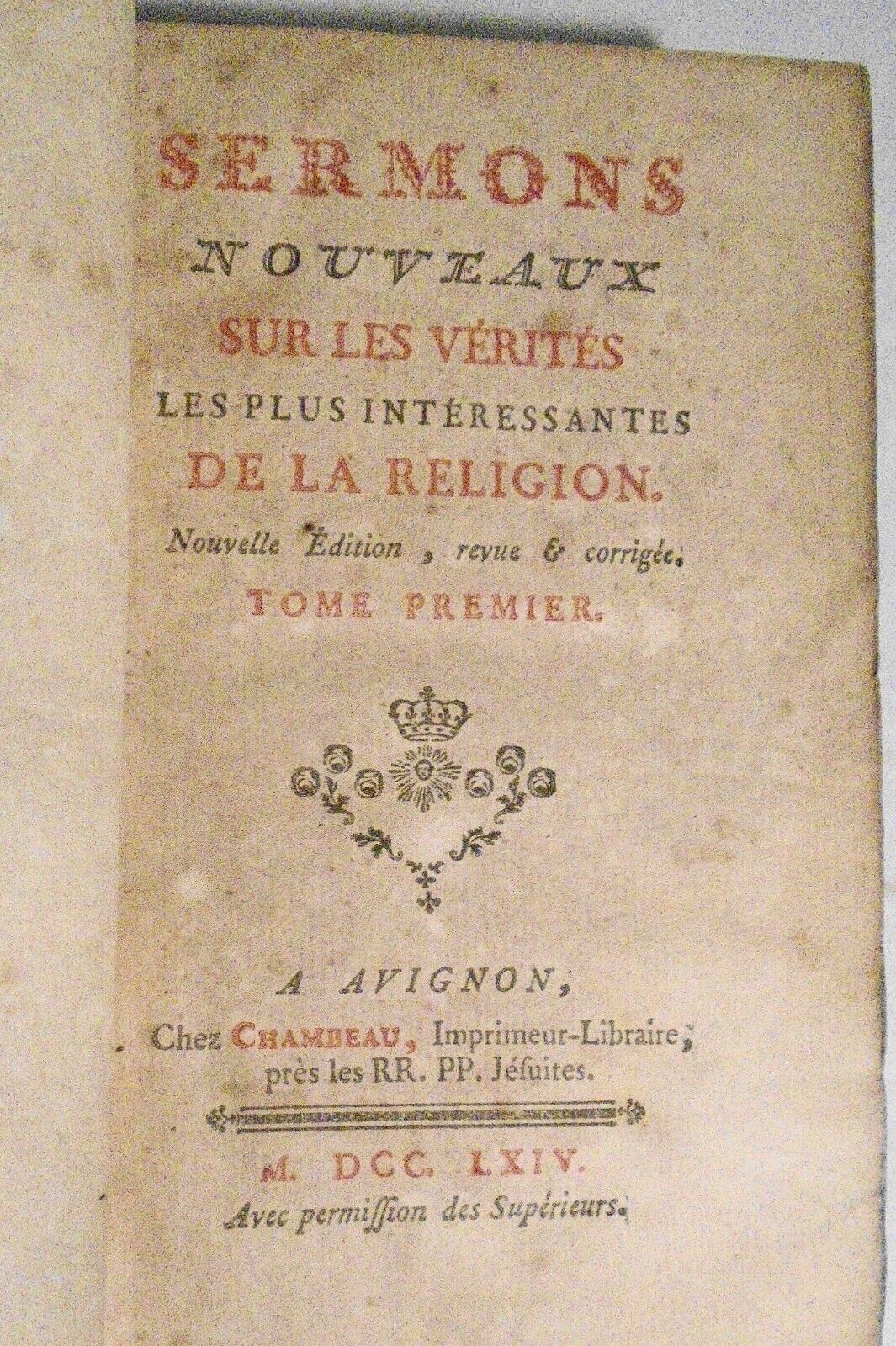 SERMONS
NOUVEAUX
SUR LES VÉRITÉS
LES PLUS INTÉRESSANTES
DE LA RELIGION.
Nouvelle Édition, revue & corrigée.
TOME PREMIER.

A AVIGNON,
Chez CHAMBEAU, Imprimeur-Libraire,
près les RR. PP. Jésuites.

M. DCC. LXIV.
Avec permiſſion des Supérieurs.